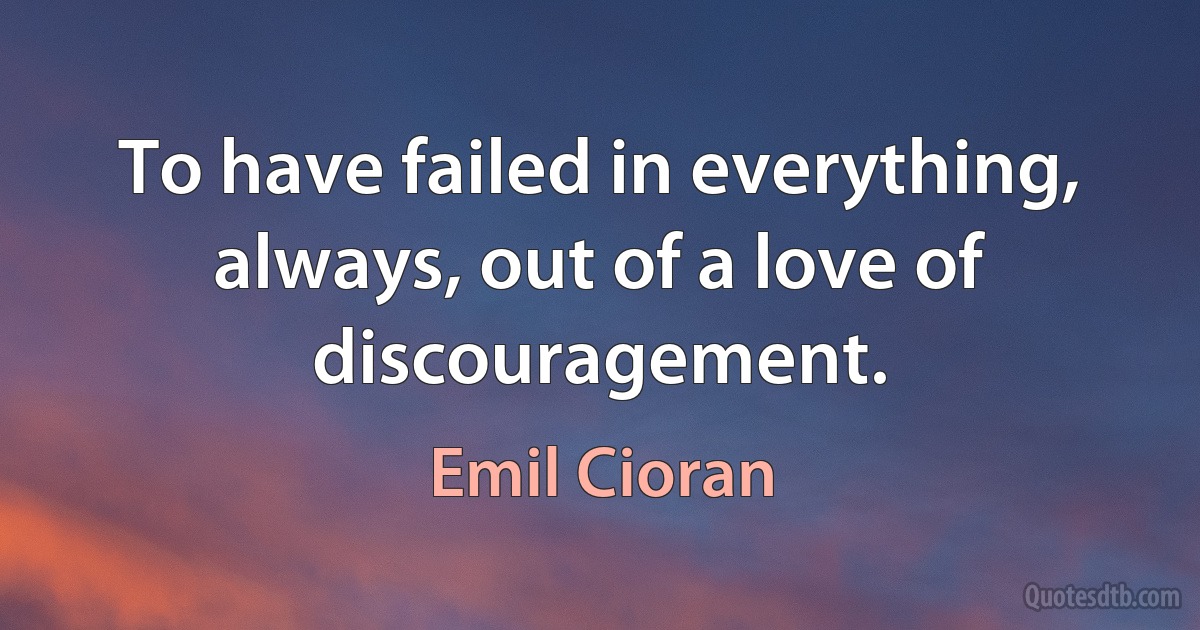 To have failed in everything, always, out of a love of discouragement.

Emil Cioran

Quotesdtb.com